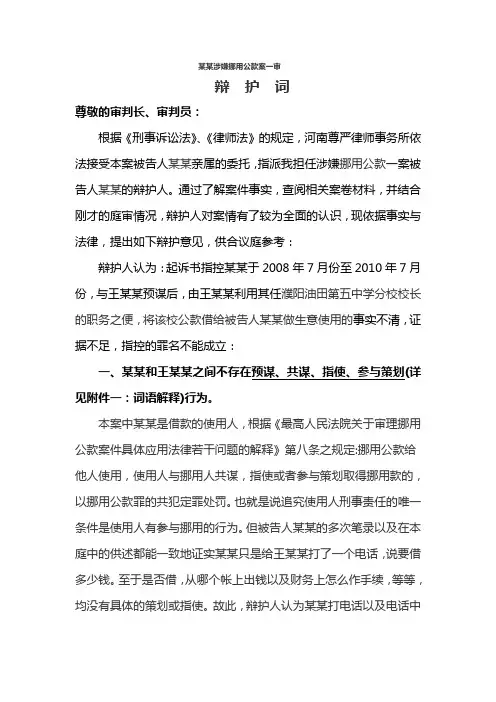 某某涉嫌挪用公款案一审

辩 护 词

尊敬的审判长、审判员：

根据《刑事诉讼法》、《律师法》的规定，河南尊严律师事务所依法接受本案被告人某某亲属的委托，指派我担任涉嫌挪用公款一案被告人某某的辩护人。通过了解案件事实，查阅相关案卷材料，并结合刚才的庭审情况，辩护人对案情有了较为全面的认识，现依据事实与法律，提出如下辩护意见，供合议庭参考：

辩护人认为：起诉书指控某某于 2008 年 7 月份至 2010 年 7 月份，与王某某预谋后，由王某某利用其任濮阳油田第五中学分校校长的职务之便，将该校公款借给被告人某某做生意使用的事实不清，证据不足，指控的罪名不能成立：

一、某某和王某某之间不存在预谋、共谋、指使、参与策划(详见附件一：词语解释)行为。

本案中某某是借款的使用人，根据《最高人民法院关于审理挪用公款案件具体应用法律若干问题的解释》第八条之规定:挪用公款给他人使用，使用人与挪用人共谋，指使或者参与策划取得挪用款的，以挪用公款罪的共犯定罪处罚。也就是说追究使用人刑事责任的唯一条件是使用人有参与挪用的行为。但被告人某某的多次笔录以及在本庭中的供述都能一致地证实某某只是给王某某打了一个电话，说要借多少钱。至于是否借，从哪个帐上出钱以及财务上怎么作手续，等等，均没有具体的策划或指使。故此，辩护人认为某某打电话以及电话中